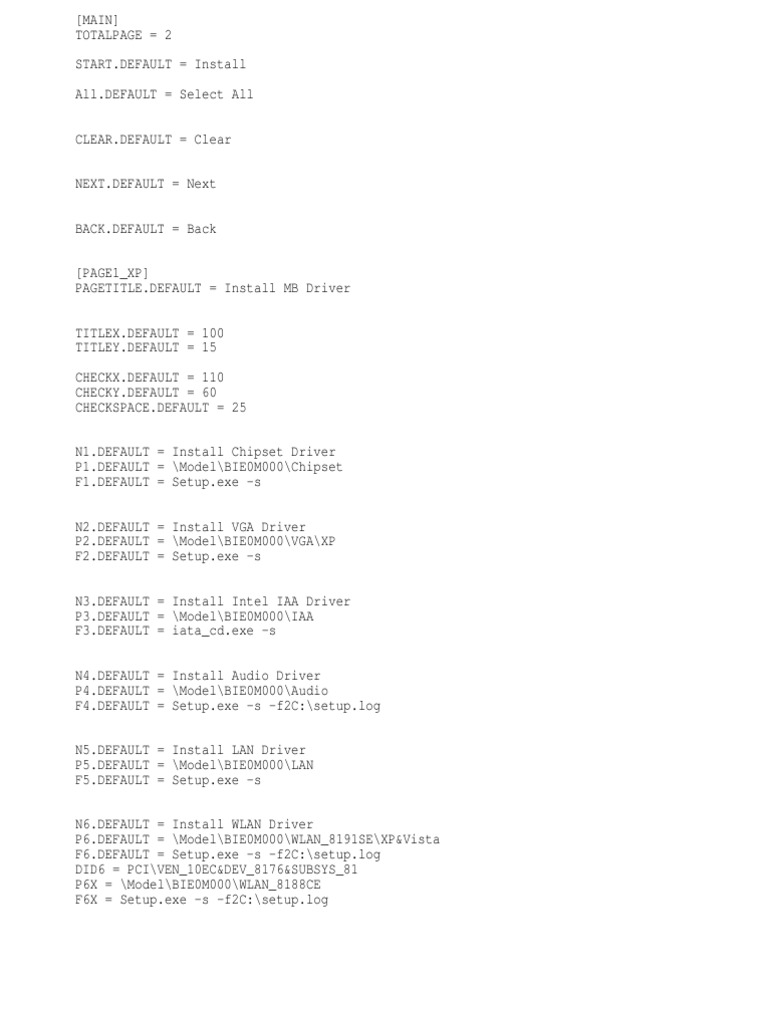 [MAIN]
TOTALPAGE = 2

START.DEFAULT = Install

All.DEFAULT = Select All

CLEAR.DEFAULT = Clear

NEXT.DEFAULT = Next

BACK.DEFAULT = Back

[PAGE1_XP]
PAGETITLE.DEFAULT = Install MB Driver

TITLEX.DEFAULT = 100
TITLEY.DEFAULT = 15

CHECKX.DEFAULT = 110
CHECKY.DEFAULT = 60
CHECKSPACE.DEFAULT = 25

N1.DEFAULT = Install Chipset Driver
P1.DEFAULT = \Model\BIE0M000\Chipset
F1.DEFAULT = Setup.exe -s

N2.DEFAULT = Install VGA Driver
P2.DEFAULT = \Model\BIE0M000\VGA\XP
F2.DEFAULT = Setup.exe -s

N3.DEFAULT = Install Intel IAA Driver
P3.DEFAULT = \Model\BIE0M000\IAA
F3.DEFAULT = iata_cd.exe -s

N4.DEFAULT = Install Audio Driver
P4.DEFAULT = \Model\BIE0M000\Audio
F4.DEFAULT = Setup.exe -s -f2C:\setup.log

N5.DEFAULT = Install LAN Driver
P5.DEFAULT = \Model\BIE0M000\LAN
F5.DEFAULT = Setup.exe -s

N6.DEFAULT = Install WLAN Driver
P6.DEFAULT = \Model\BIE0M000\WLAN_8191SE\XP&Vista
F6.DEFAULT = Setup.exe -s -f2C:\setup.log
DID6 = PCI\VEN_10EC&DEV_8176&SUBSYS_81
P6X = \Model\BIE0M000\WLAN_8188CE
F6X = Setup.exe -s -f2C:\setup.log